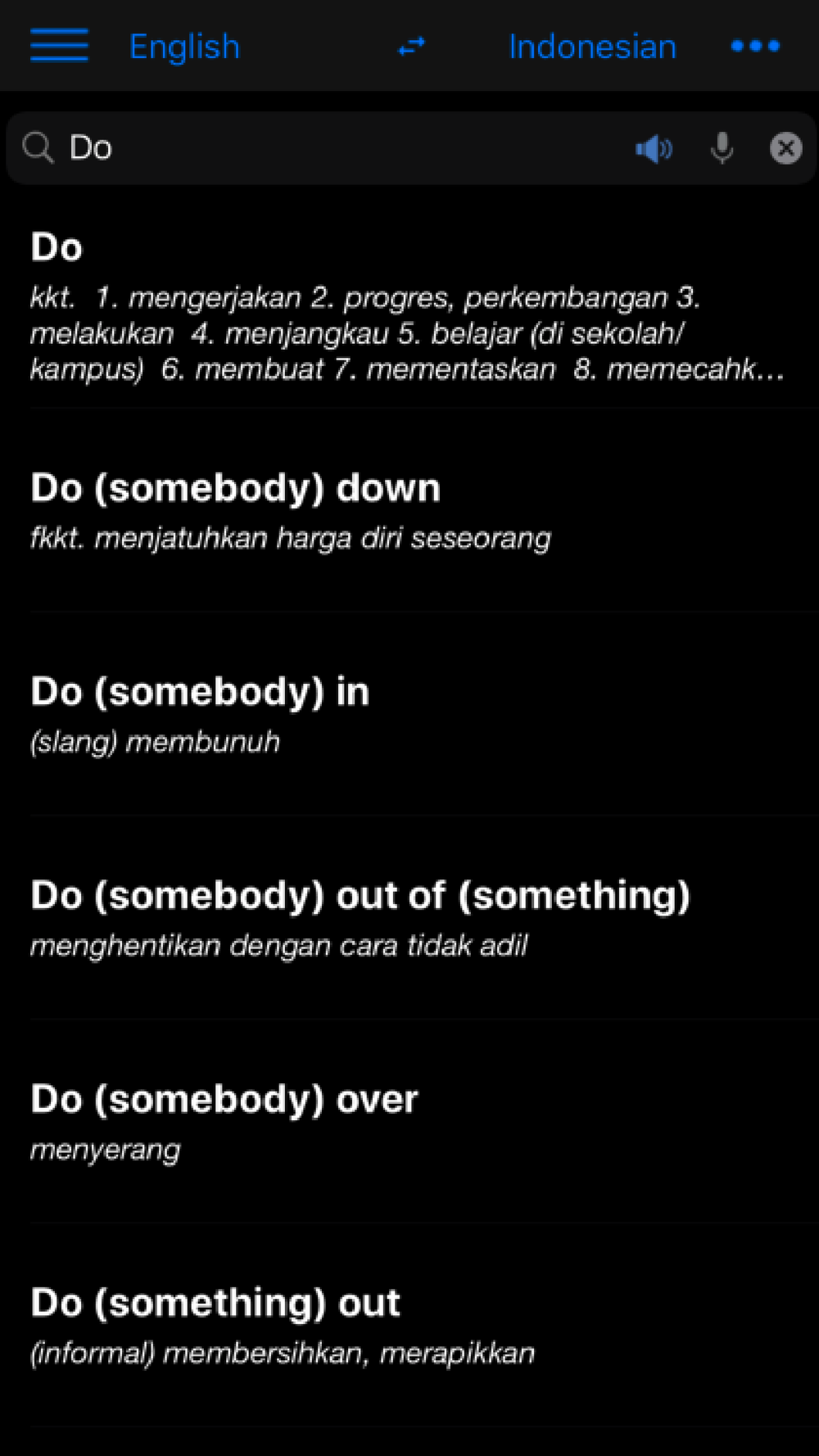 English Indonesian

Do

Do

kkt. 1. mengerjakan 2. progres, perkembangan 3. melakukan 4. menjangkau 5. belajar (di sekolah/ kampus) 6. membuat 7. mementaskan 8. memecahk...

Do (somebody) down

fkkt. menjatuhkan harga diri seseorang

Do (somebody) in

(slang) membunuh

Do (somebody) out of (something)

menghentikan dengan cara tidak adil

Do (somebody) over

menyerang

Do (something) out

(informal) membersihkan, merapikkan